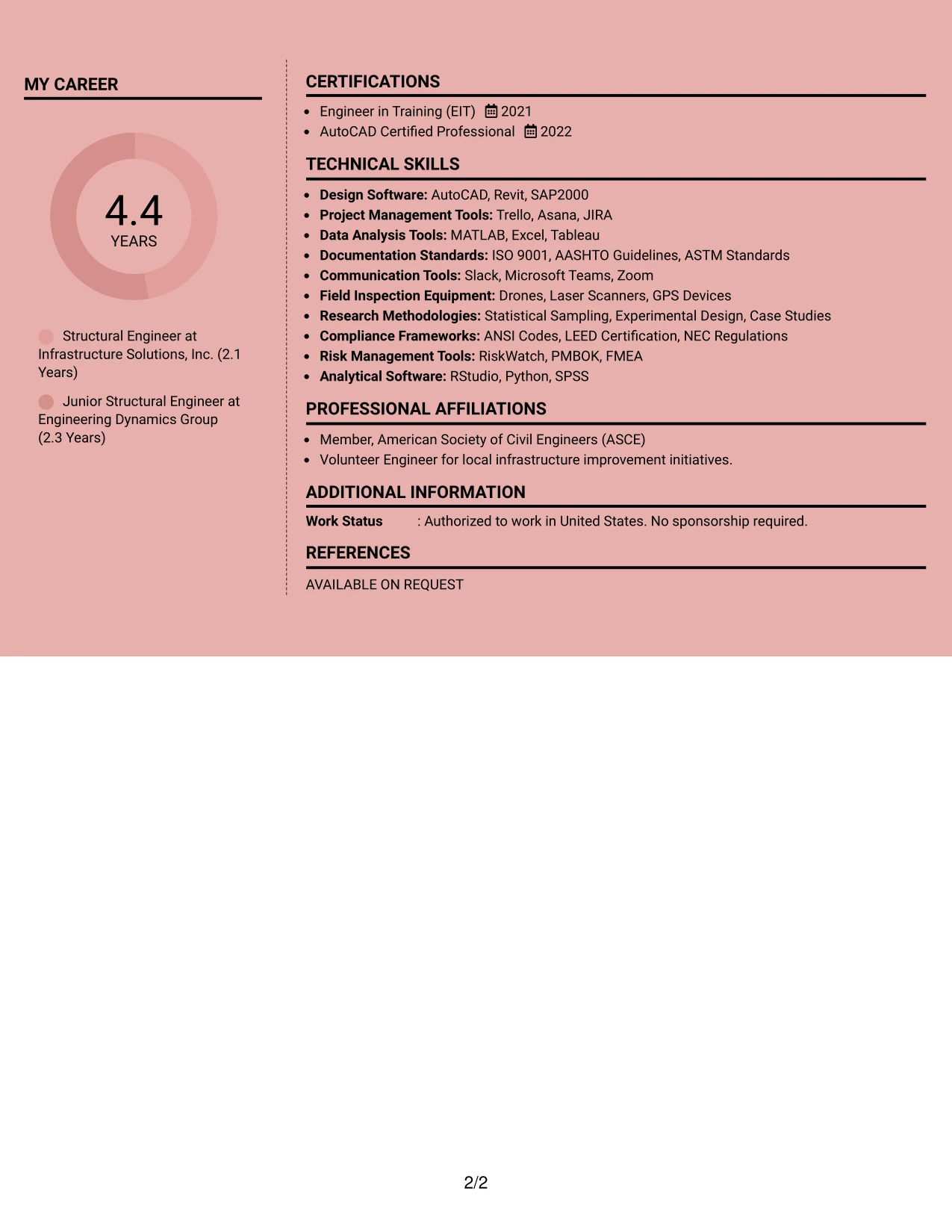 MY CAREER

4.4
YEARS

Structural Engineer at Infrastructure Solutions, Inc. (2.1 Years)

Junior Structural Engineer at Engineering Dynamics Group (2.3 Years)

CERTIFICATIONS

• Engineer in Training (EIT) 2021
• AutoCAD Certified Professional 2022

TECHNICAL SKILLS

• Design Software: AutoCAD, Revit, SAP2000
• Project Management Tools: Trello, Asana, JIRA
• Data Analysis Tools: MATLAB, Excel, Tableau
• Documentation Standards: ISO 9001, AASHTO Guidelines, ASTM Standards
• Communication Tools: Slack, Microsoft Teams, Zoom
• Field Inspection Equipment: Drones, Laser Scanners, GPS Devices
• Research Methodologies: Statistical Sampling, Experimental Design, Case Studies
• Compliance Frameworks: ANSI Codes, LEED Certification, NEC Regulations
• Risk Management Tools: RiskWatch, PMBOK, FMEA
• Analytical Software: RStudio, Python, SPSS

PROFESSIONAL AFFILIATIONS

• Member, American Society of Civil Engineers (ASCE)
• Volunteer Engineer for local infrastructure improvement initiatives.

ADDITIONAL INFORMATION

Work Status : Authorized to work in United States. No sponsorship required.

REFERENCES

AVAILABLE ON REQUEST

2/2